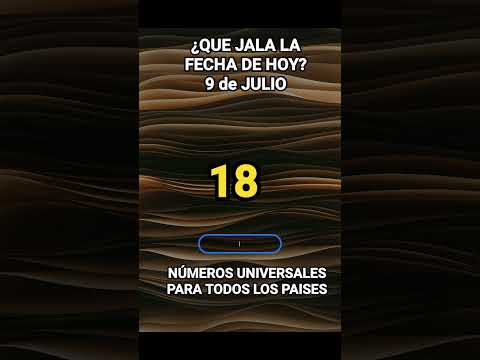 ¿QUE JALA LA FECHA DE HOY?
9 de JULIO

18

NÚMEROS UNIVERSALES PARA TODOS LOS PAISES